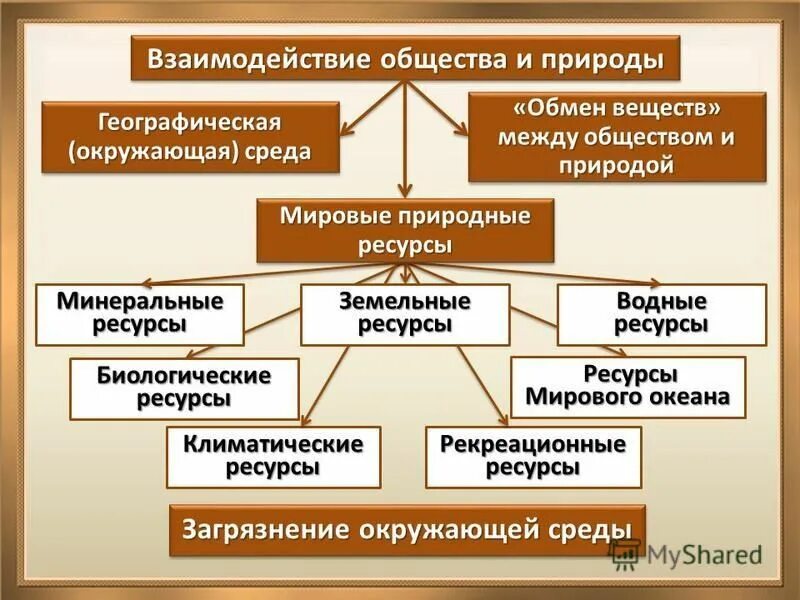 Взаимодействие общества и природы

Географическая (окружающая) среда

«Обмен веществ» между обществом и природой

Мировые природные ресурсы

Минеральные ресурсы

Земельные ресурсы

Водные ресурсы

Биологические ресурсы

Ресурсы Мирового океана

Климатические ресурсы

Рекреационные ресурсы

Загрязнение окружающей среды

MyShared